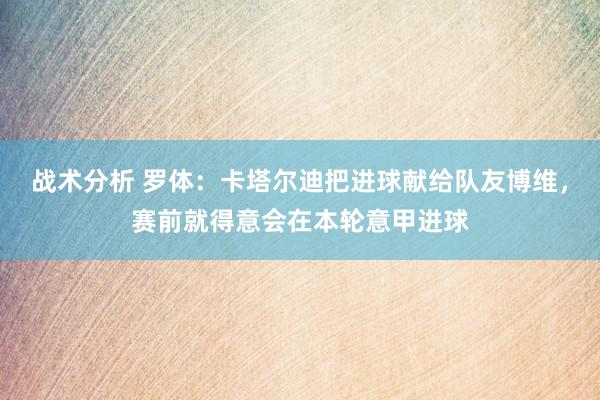 战术分析 罗体：卡塔尔迪把进球献给队友博维，赛前就得意会在本轮意甲进球